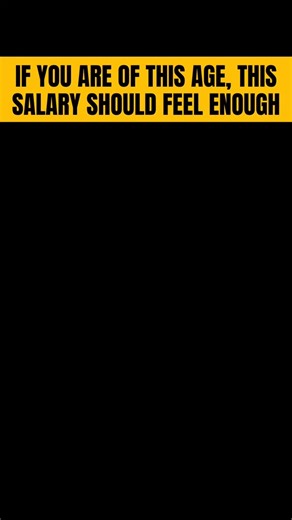 IF YOU ARE OF THIS AGE, THIS SALARY SHOULD FEEL ENOUGH